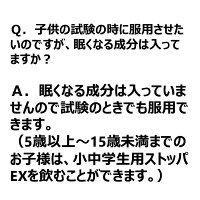 Q．子供の試験の時に服用させたいのですが、眠くなる成分は入ってますか？

A．眠くなる成分は入っていませんので試験のときでも服用できます。
（5歳以上～15歳未満までのお子様は、小中学生用ストッパEXを飲むことができます。）